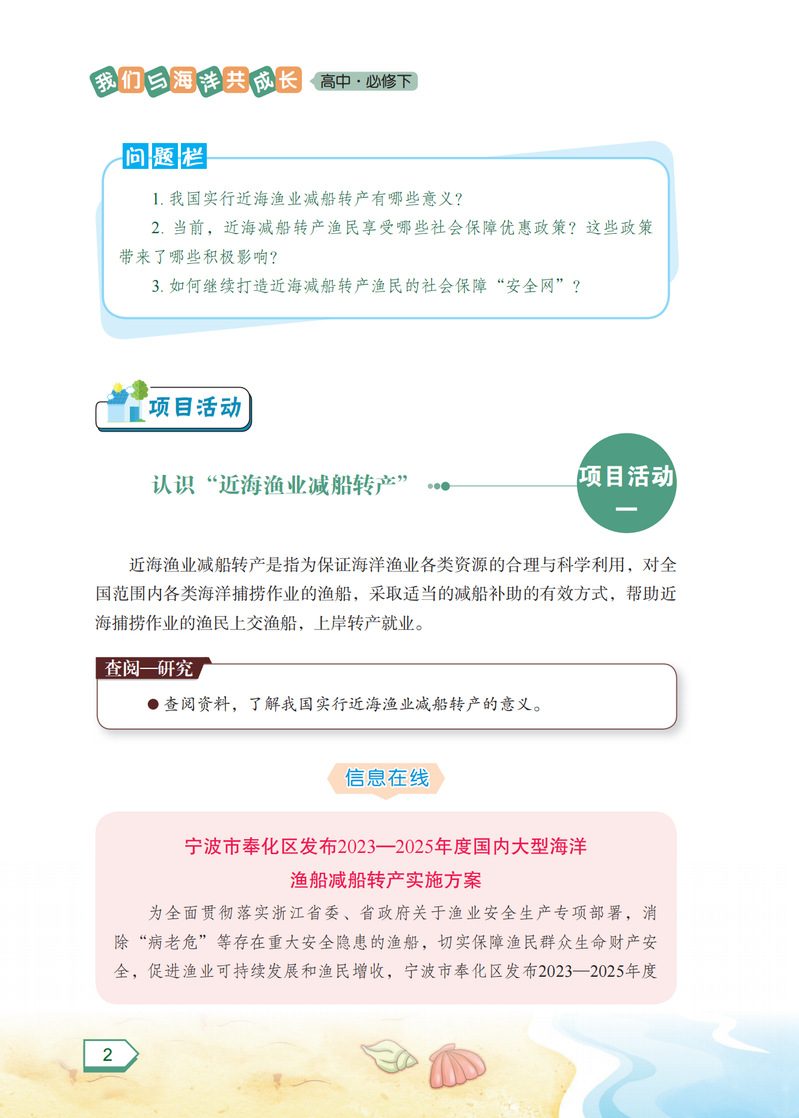 我们与海洋共成长 高中·必修下

问题栏

1. 我国实行近海渔业减船转产有哪些意义？

2. 当前，近海减船转产渔民享受哪些社会保障优惠政策？这些政策带来了哪些积极影响？

3. 如何继续打造近海减船转产渔民的社会保障“安全网”？

项目活动

认识“近海渔业减船转产”

项目活动一

近海渔业减船转产是指为保证海洋渔业各类资源的合理与科学利用，对全国范围内各类海洋捕捞作业的渔船，采取适当的减船补助的有效方式，帮助近海捕捞作业的渔民上交渔船，上岸转产就业。

查阅—研究

● 查阅资料，了解我国实行近海渔业减船转产的意义。

信息在线

宁波市奉化区发布2023—2025年度国内大型海洋渔船减船转产实施方案

为全面贯彻落实浙江省委、省政府关于渔业安全生产专项部署，消除“病老危”等存在重大安全隐患的渔船，切实保障渔民群众生命财产安全，促进渔业可持续发展和渔民增收，宁波市奉化区发布2023—2025年度

2